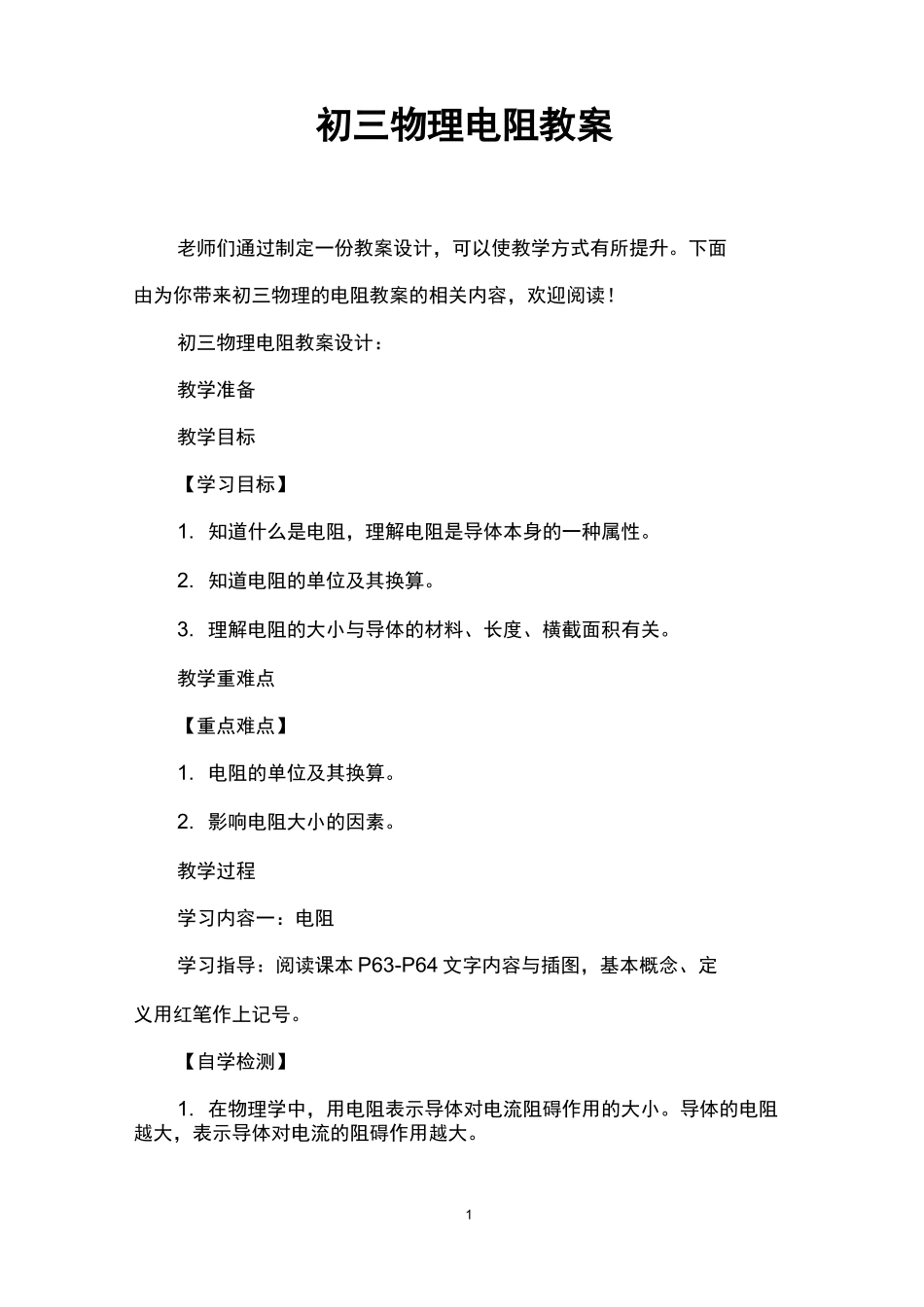 初三物理电阻教案

老师们通过制定一份教案设计，可以使教学方式有所提升。下面由为你带来初三物理的电阻教案的相关内容，欢迎阅读！

初三物理电阻教案设计：

教学准备

教学目标

【学习目标】

1. 知道什么是电阻，理解电阻是导体本身的一种属性。

2. 知道电阻的单位及其换算。

3. 理解电阻的大小与导体的材料、长度、横截面积有关。

教学重难点

【重点难点】

1. 电阻的单位及其换算。

2. 影响电阻大小的因素。

教学过程

学习内容一：电阻

学习指导：阅读课本 P63-P64 文字内容与插图，基本概念、定义用红笔作上记号。

【自学检测】

1. 在物理学中，用电阻表示导体对电流阻碍作用的大小。导体的电阻越大，表示导体对电流的阻碍作用越大。

1